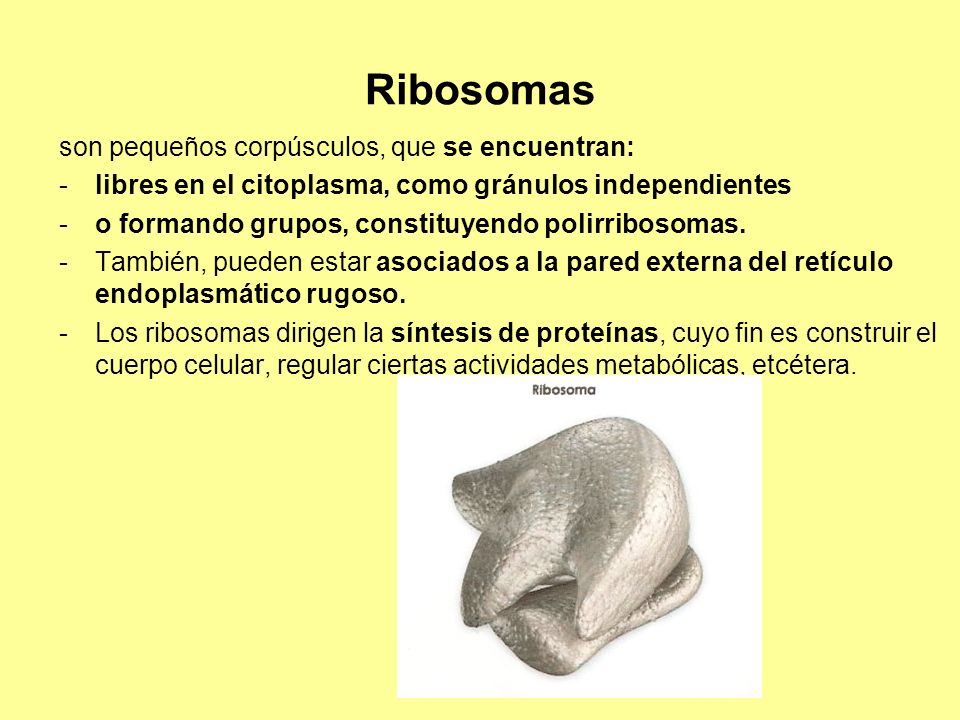 Ribosomas

son pequeños corpúsculos, que se encuentran:

- libres en el citoplasma, como gránulos independientes
- o formando grupos, constituyendo polirribosomas.
- También, pueden estar asociados a la pared externa del retículo endoplasmático rugoso.
- Los ribosomas dirigen la síntesis de proteínas, cuyo fin es construir el cuerpo celular, regular ciertas actividades metabólicas, etcétera.

Ribosoma